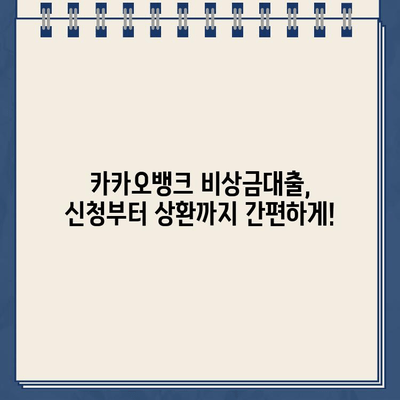 카카오뱅크 비상금대출,
신청부터 상환까지 간편하게!